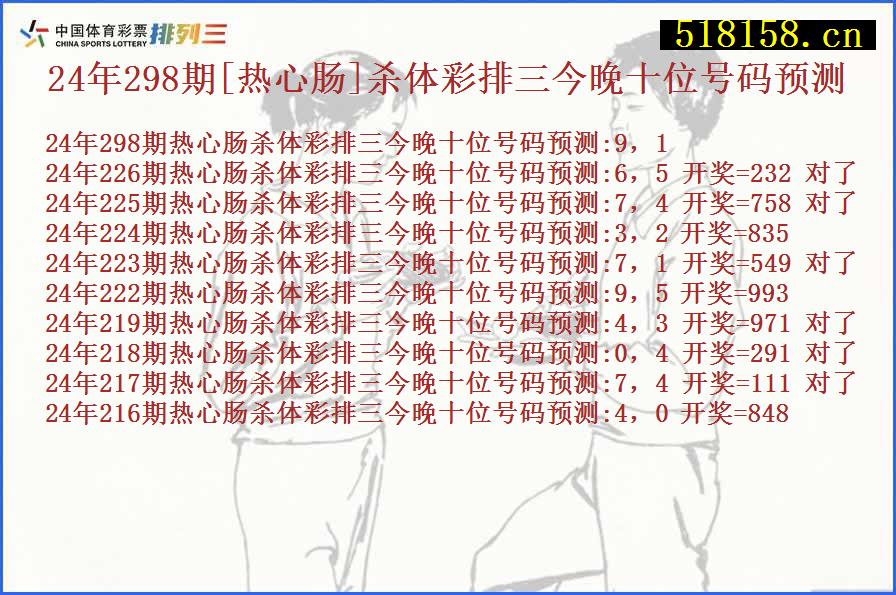 中国体育彩票 CHINA SPORTS LOTTERY 排列三

518158.cn

24年298期[热心肠]杀体彩排三今晚十位号码预测

24年298期热心肠杀体彩排三今晚十位号码预测:9，1
24年226期热心肠杀体彩排三今晚十位号码预测:6，5 开奖=232 对了
24年225期热心肠杀体彩排三今晚十位号码预测:7，4 开奖=758 对了
24年224期热心肠杀体彩排三今晚十位号码预测:3，2 开奖=835
24年223期热心肠杀体彩排三今晚十位号码预测:7，1 开奖=549 对了
24年222期热心肠杀体彩排三今晚十位号码预测:9，5 开奖=993
24年219期热心肠杀体彩排三今晚十位号码预测:4，3 开奖=971 对了
24年218期热心肠杀体彩排三今晚十位号码预测:0，4 开奖=291 对了
24年217期热心肠杀体彩排三今晚十位号码预测:7，4 开奖=111 对了
24年216期热心肠杀体彩排三今晚十位号码预测:4，0 开奖=848